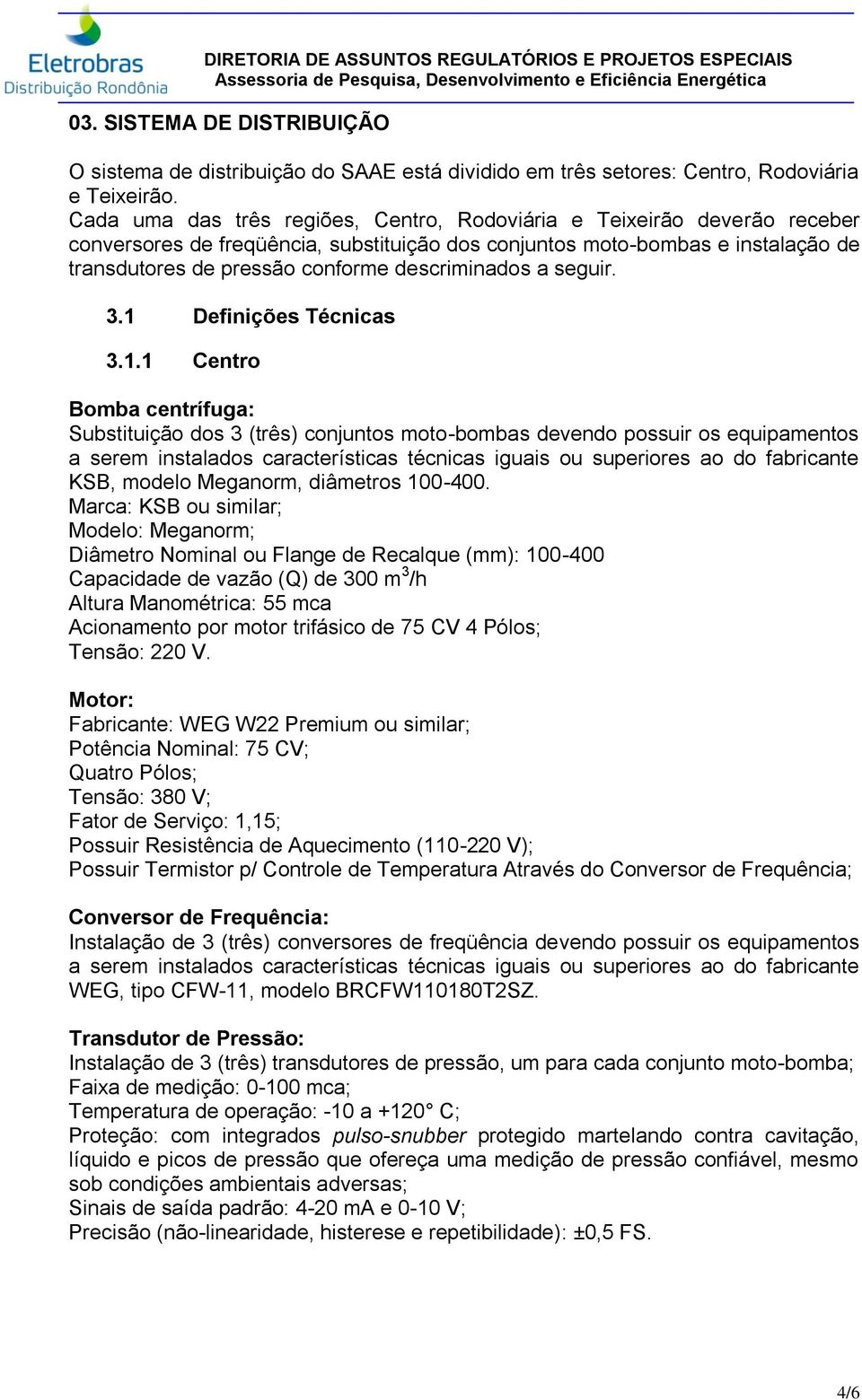 Eletrobras
Distribuição Rondônia

DIRETORIA DE ASSUNTOS REGULATÓRIOS E PROJETOS ESPECIAIS
Assessoria de Pesquisa, Desenvolvimento e Eficiência Energética

03. SISTEMA DE DISTRIBUIÇÃO

O sistema de distribuição do SAAE está dividido em três setores: Centro, Rodoviária e Teixeirão.
Cada uma das três regiões, Centro, Rodoviária e Teixeirão deverão receber conversores de freqüência, substituição dos conjuntos moto-bombas e instalação de transdutores de pressão conforme descriminados a seguir.

3.1 Definições Técnicas

3.1.1 Centro

Bomba centrífuga:
Substituição dos 3 (três) conjuntos moto-bombas devendo possuir os equipamentos a serem instalados características técnicas iguais ou superiores ao do fabricante KSB, modelo Meganorm, diâmetros 100-400.
Marca: KSB ou similar;
Modelo: Meganorm;
Diâmetro Nominal ou Flange de Recalque (mm): 100-400
Capacidade de vazão (Q) de 300 $m^3$/h
Altura Manométrica: 55 mca
Acionamento por motor trifásico de 75 CV 4 Pólos;
Tensão: 220 V.

Motor:
Fabricante: WEG W22 Premium ou similar;
Potência Nominal: 75 CV;
Quatro Pólos;
Tensão: 380 V;
Fator de Serviço: 1,15;
Possuir Resistência de Aquecimento (110-220 V);
Possuir Termistor p/ Controle de Temperatura Através do Conversor de Frequência;

Conversor de Frequência:
Instalação de 3 (três) conversores de freqüência devendo possuir os equipamentos a serem instalados características técnicas iguais ou superiores ao do fabricante WEG, tipo CFW-11, modelo BRCFW110180T2SZ.

Transdutor de Pressão:
Instalação de 3 (três) transdutores de pressão, um para cada conjunto moto-bomba;
Faixa de medição: 0-100 mca;
Temperatura de operação: -10 a +120° C;
Proteção: com integrados pulso-snubber protegido martelando contra cavitação, líquido e picos de pressão que ofereça uma medição de pressão confiável, mesmo sob condições ambientais adversas;
Sinais de saída padrão: 4-20 mA e 0-10 V;
Precisão (não-linearidade, histerese e repetibilidade): ±0,5 FS.

4/6